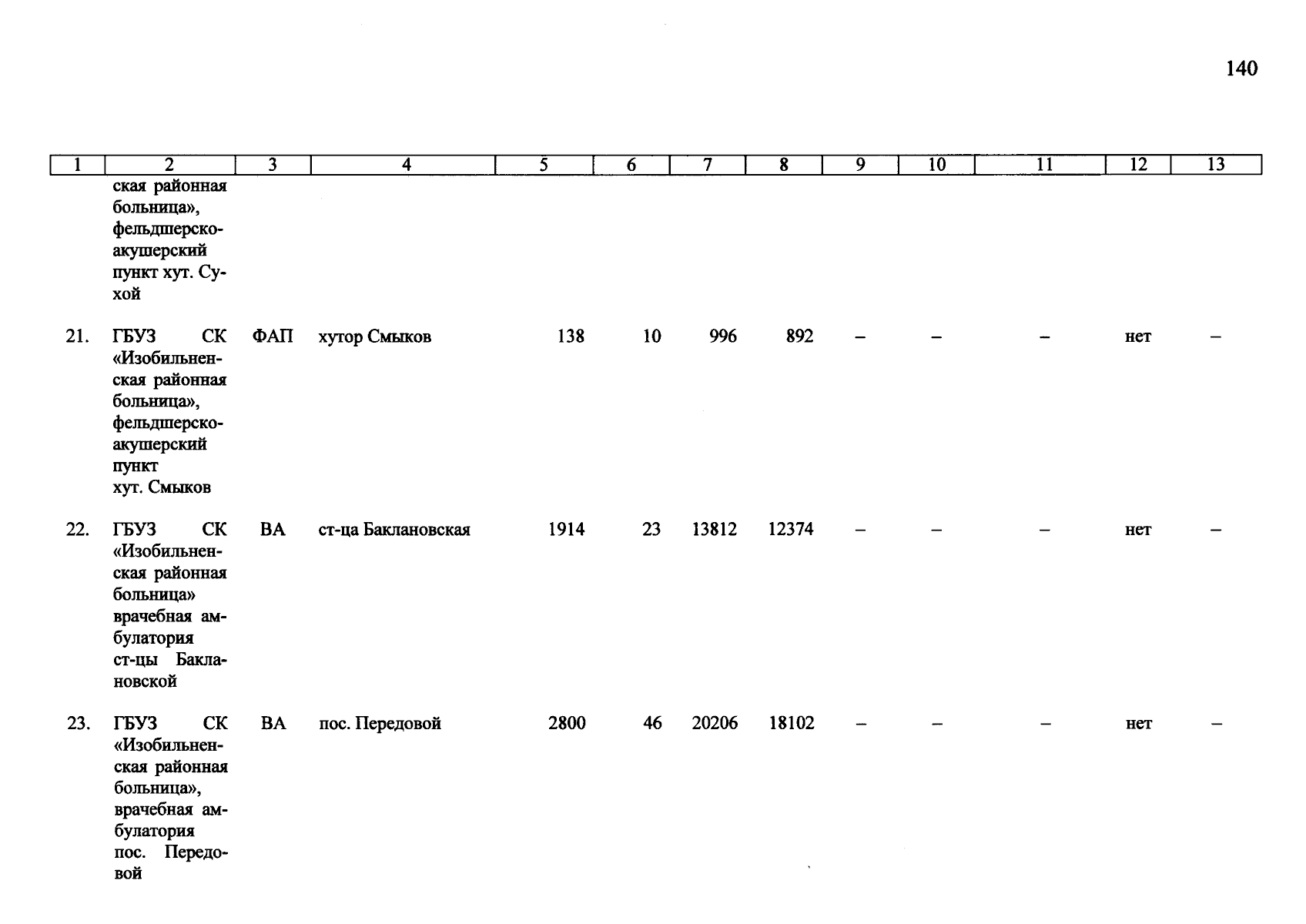 140

| 1 | 2 | 3 | 4 | 5 | 6 | 7 | 8 | 9 | 10 | 11 | 12 | 13 |
|---|---|---|---|---|---|---|---|---|---|---|---|---|
| | ская районная больница», фельдшерско-акушерский пункт хут. Сухой | | | | | | | | | | | |
| 21. | ГБУЗ СК «Изобильненская районная больница», фельдшерско-акушерский пункт хут. Смыков | ФАП | хутор Смыков | 138 | 10 | 996 | 892 | – | – | – | нет | – |
| 22. | ГБУЗ СК «Изобильненская районная больница» врачебная амбулатория ст-цы Баклановской | ВА | ст-ца Баклановская | 1914 | 23 | 13812 | 12374 | – | – | – | нет | – |
| 23. | ГБУЗ СК «Изобильненская районная больница», врачебная амбулатория пос. Передовой | ВА | пос. Передовой | 2800 | 46 | 20206 | 18102 | – | – | – | нет | – |